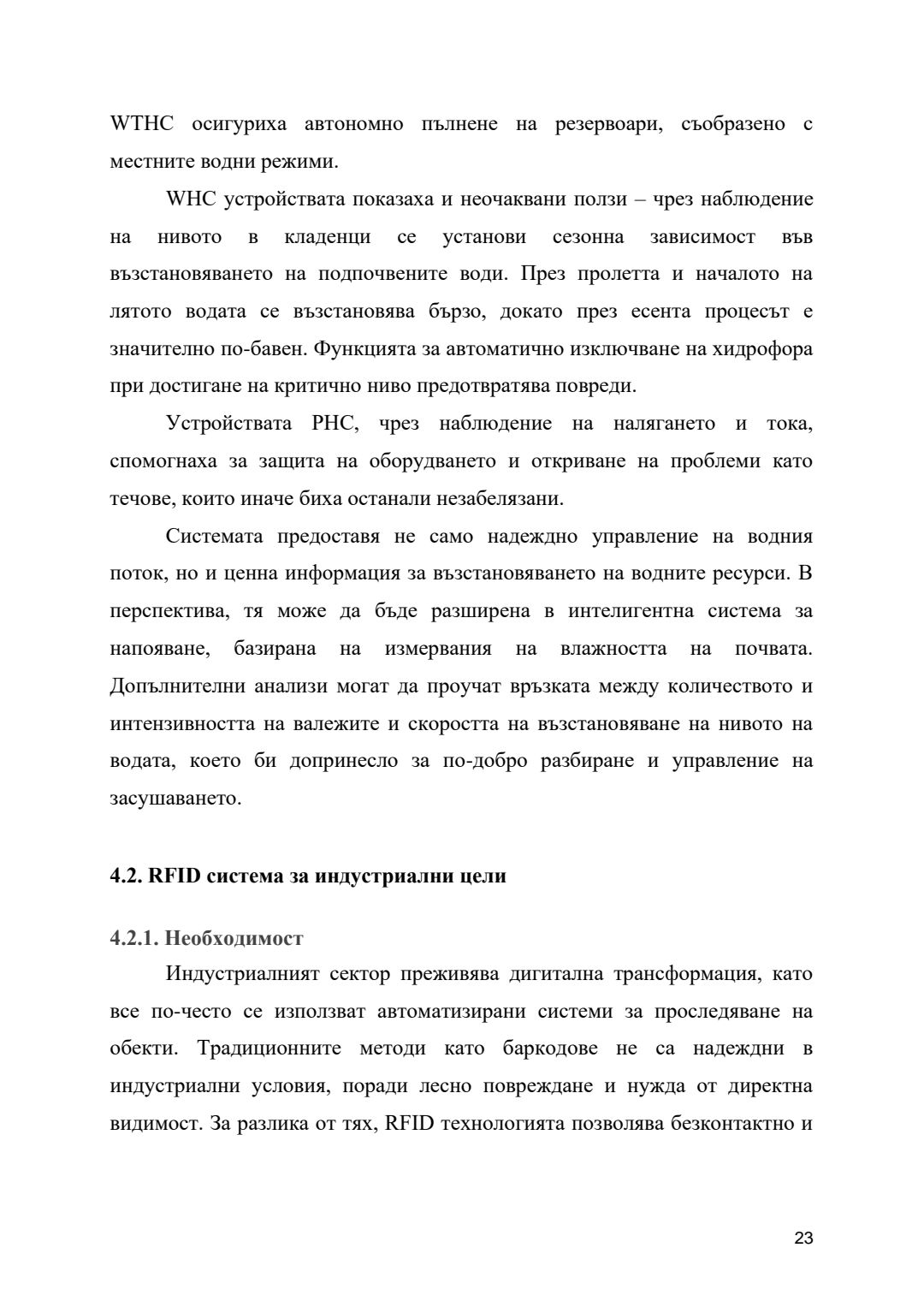 WTHC осигуриха автономно пълнене на резервоари, съобразено с местните водни режими.

WHC устройствата показаха и неочаквани ползи – чрез наблюдение на нивото в кладенци се установи сезонна зависимост във възстановяването на подпочвените води. През пролетта и началото на лятото водата се възстановява бързо, докато през есента процесът е значително по-бавен. Функцията за автоматично изключване на хидрофора при достигане на критично ниво предотвратява повреди.

Устройствата PHC, чрез наблюдение на налягането и тока, спомогнаха за защита на оборудването и откриване на проблеми като течове, които иначе биха останали незабелязани.

Системата предоставя не само надеждно управление на водния поток, но и ценна информация за възстановяването на водните ресурси. В перспектива, тя може да бъде разширена в интелигентна система за напояване, базирана на измервания на влажността на почвата. Допълнителни анализи могат да проучат връзката между количеството и интензивността на валежите и скоростта на възстановяване на нивото на водата, което би допринесло за по-добро разбиране и управление на засушаването.

4.2. RFID система за индустриални цели

4.2.1. Необходимост

Индустриалният сектор преживява дигитална трансформация, като все по-често се използват автоматизирани системи за проследяване на обекти. Традиционните методи като баркодове не са надеждни в индустриални условия, поради лесно повреждане и нужда от директна видимост. За разлика от тях, RFID технологията позволява безконтактно и

23